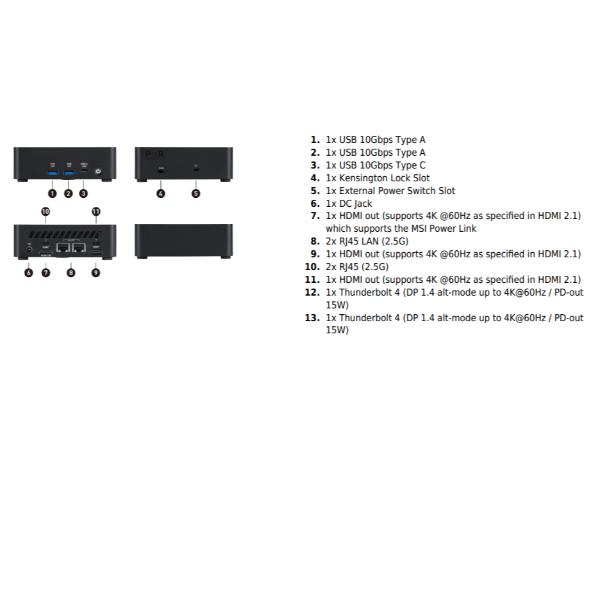 1
2
3
4
5
10
11
6
7
8
9

1. 1x USB 10Gbps Type A
2. 1x USB 10Gbps Type A
3. 1x USB 10Gbps Type C
4. 1x Kensington Lock Slot
5. 1x External Power Switch Slot
6. 1x DC Jack
7. 1x HDMI out (supports 4K @60Hz as specified in HDMI 2.1) which supports the MSI Power Link
8. 2x RJ45 LAN (2.5G)
9. 1x HDMI out (supports 4K @60Hz as specified in HDMI 2.1)
10. 2x RJ45 (2.5G)
11. 1x HDMI out (supports 4K @60Hz as specified in HDMI 2.1)
12. 1x Thunderbolt 4 (DP 1.4 alt-mode up to 4K@60Hz / PD-out 15W)
13. 1x Thunderbolt 4 (DP 1.4 alt-mode up to 4K@60Hz / PD-out 15W)